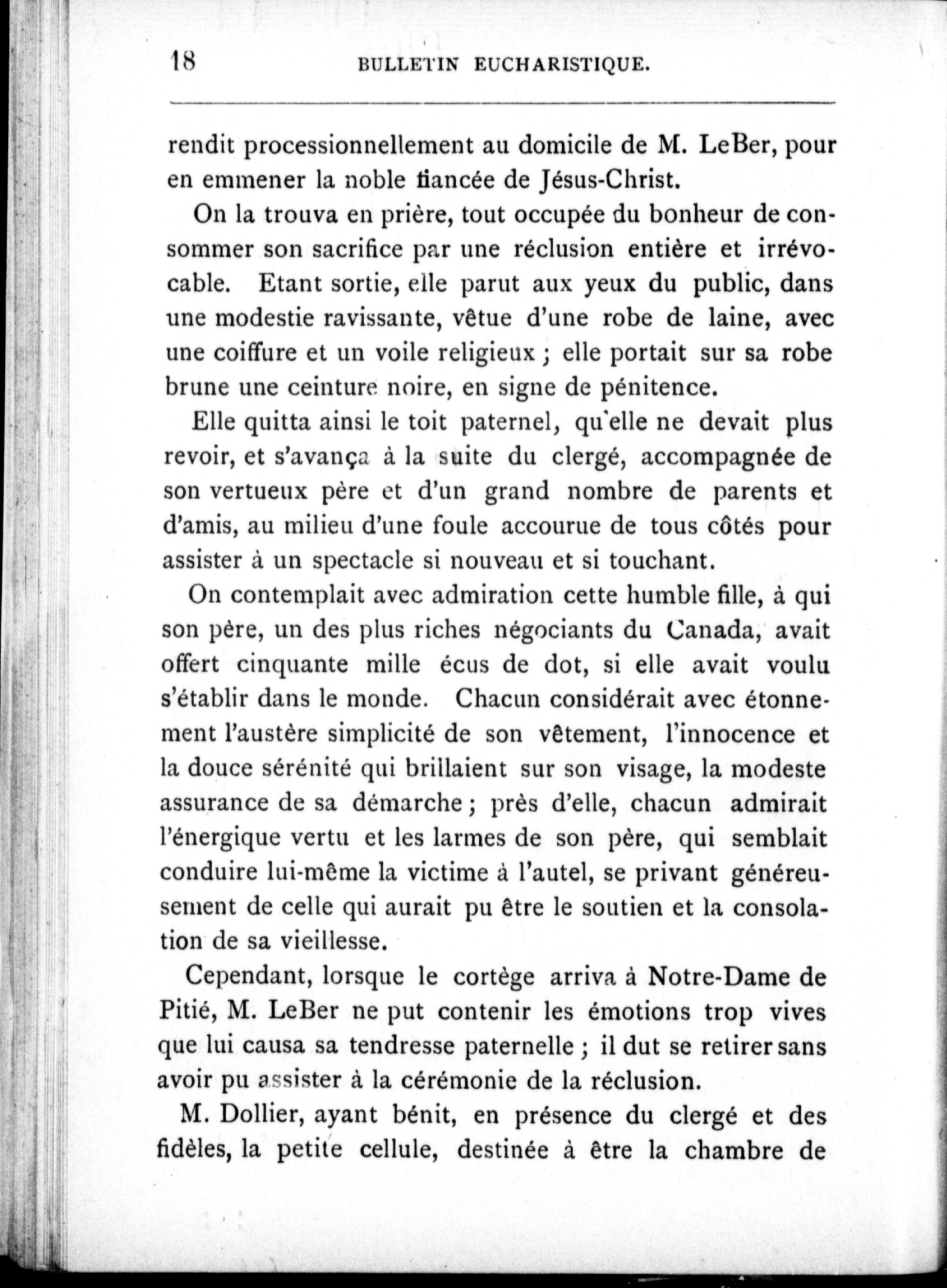 18 BULLETIN EUCHARISTIQUE.

rendit processionnellement au domicile de M. LeBer, pour en emmener la noble fiancée de Jésus-Christ.

On la trouva en prière, tout occupée du bonheur de consommer son sacrifice par une réclusion entière et irrévocable. Etant sortie, elle parut aux yeux du public, dans une modestie ravissante, vêtue d'une robe de laine, avec une coiffure et un voile religieux ; elle portait sur sa robe brune une ceinture noire, en signe de pénitence.

Elle quitta ainsi le toit paternel, qu'elle ne devait plus revoir, et s'avança à la suite du clergé, accompagnée de son vertueux père et d'un grand nombre de parents et d'amis, au milieu d'une foule accourue de tous côtés pour assister à un spectacle si nouveau et si touchant.

On contemplait avec admiration cette humble fille, à qui son père, un des plus riches négociants du Canada, avait offert cinquante mille écus de dot, si elle avait voulu s'établir dans le monde. Chacun considérait avec étonnement l'austère simplicité de son vêtement, l'innocence et la douce sérénité qui brillaient sur son visage, la modeste assurance de sa démarche ; près d'elle, chacun admirait l'énergique vertu et les larmes de son père, qui semblait conduire lui-même la victime à l'autel, se privant généreusement de celle qui aurait pu être le soutien et la consolation de sa vieillesse.

Cependant, lorsque le cortège arriva à Notre-Dame de Pitié, M. LeBer ne put contenir les émotions trop vives que lui causa sa tendresse paternelle ; il dut se retirer sans avoir pu assister à la cérémonie de la réclusion.

M. Dollier, ayant bénit, en présence du clergé et des fidèles, la petite cellule, destinée à être la chambre de